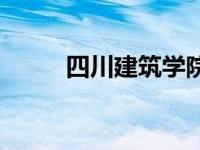 四川建筑学院